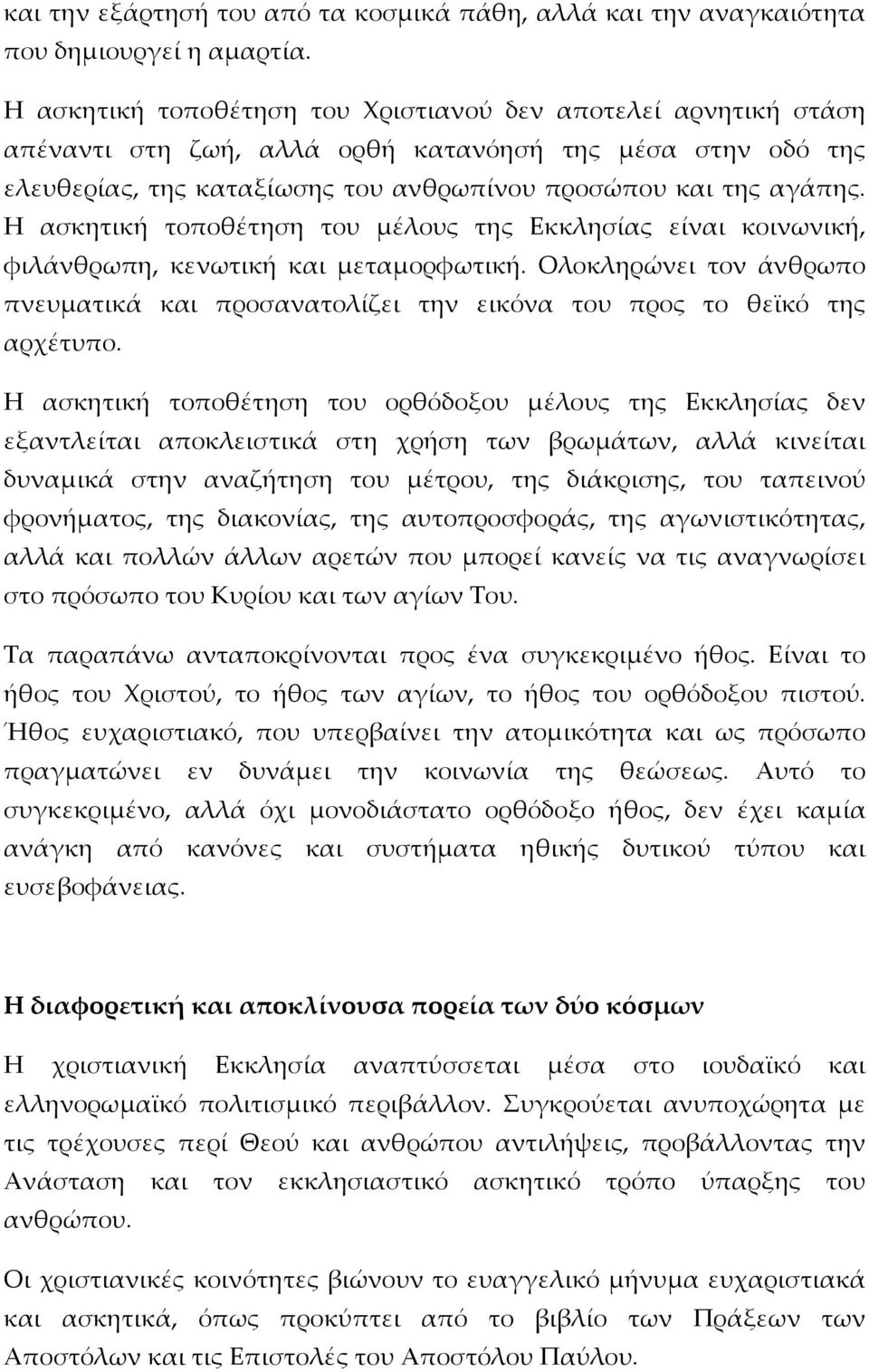 και την εξάρτησή του από τα κοσμικά πάθη, αλλά και την αναγκαιότητα που δημιουργεί η αμαρτία.

Η ασκητική τοποθέτηση του Χριστιανού δεν αποτελεί αρνητική στάση απέναντι στη ζωή, αλλά ορθή κατανόησή της μέσα στην οδό της ελευθερίας, της καταξίωσης του ανθρωπίνου προσώπου και της αγάπης. Η ασκητική τοποθέτηση του μέλους της Εκκλησίας είναι κοινωνική, φιλάνθρωπη, κενωτική και μεταμορφωτική. Ολοκληρώνει τον άνθρωπο πνευματικά και προσανατολίζει την εικόνα του προς το θεϊκό της αρχέτυπο.

Η ασκητική τοποθέτηση του ορθόδοξου μέλους της Εκκλησίας δεν εξαντλείται αποκλειστικά στη χρήση των βρωμάτων, αλλά κινείται δυναμικά στην αναζήτηση του μέτρου, της διάκρισης, του ταπεινού φρονήματος, της διακονίας, της αυτοπροσφοράς, της αγωνιστικότητας, αλλά και πολλών άλλων αρετών που μπορεί κανείς να τις αναγνωρίσει στο πρόσωπο του Κυρίου και των αγίων Του.

Τα παραπάνω ανταποκρίνονται προς ένα συγκεκριμένο ήθος. Είναι το ήθος του Χριστού, το ήθος των αγίων, το ήθος του ορθόδοξου πιστού. Ήθος ευχαριστιακό, που υπερβαίνει την ατομικότητα και ως πρόσωπο πραγματώνει εν δυνάμει την κοινωνία της θεώσεως. Αυτό το συγκεκριμένο, αλλά όχι μονοδιάστατο ορθόδοξο ήθος, δεν έχει καμία ανάγκη από κανόνες και συστήματα ηθικής δυτικού τύπου και ευσεβοφάνειας.

Η διαφορετική και αποκλίνουσα πορεία των δύο κόσμων

Η χριστιανική Εκκλησία αναπτύσσεται μέσα στο ιουδαϊκό και ελληνορωμαϊκό πολιτισμικό περιβάλλον. Συγκρούεται ανυποχώρητα με τις τρέχουσες περί Θεού και ανθρώπου αντιλήψεις, προβάλλοντας την Ανάσταση και τον εκκλησιαστικό ασκητικό τρόπο ύπαρξης του ανθρώπου.

Οι χριστιανικές κοινότητες βιώνουν το ευαγγελικό μήνυμα ευχαριστιακά και ασκητικά, όπως προκύπτει από το βιβλίο των Πράξεων των Αποστόλων και τις Επιστολές του Αποστόλου Παύλου.